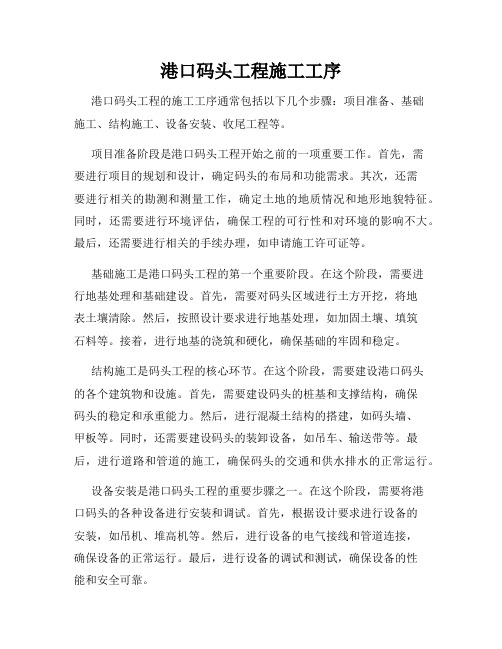 港口码头工程施工工序

港口码头工程的施工工序通常包括以下几个步骤：项目准备、基础施工、结构施工、设备安装、收尾工程等。

项目准备阶段是港口码头工程开始之前的一项重要工作。首先，需要进行项目的规划和设计，确定码头的布局和功能需求。其次，还需要进行相关的勘测和测量工作，确定土地的地质情况和地形地貌特征。同时，还需要进行环境评估，确保工程的可行性和对环境的影响不大。最后，还需要进行相关的手续办理，如申请施工许可证等。

基础施工是港口码头工程的第一个重要阶段。在这个阶段，需要进行地基处理和基础建设。首先，需要对码头区域进行土方开挖，将地表土壤清除。然后，按照设计要求进行地基处理，如加固土壤、填筑石料等。接着，进行地基的浇筑和硬化，确保基础的牢固和稳定。

结构施工是码头工程的核心环节。在这个阶段，需要建设港口码头的各个建筑物和设施。首先，需要建设码头的桩基和支撑结构，确保码头的稳定和承重能力。然后，进行混凝土结构的搭建，如码头墙、甲板等。同时，还需要建设码头的装卸设备，如吊车、输送带等。最后，进行道路和管道的施工，确保码头的交通和供水排水的正常运行。

设备安装是港口码头工程的重要步骤之一。在这个阶段，需要将港口码头的各种设备进行安装和调试。首先，根据设计要求进行设备的安装，如吊机、堆高机等。然后，进行设备的电气接线和管道连接，确保设备的正常运行。最后，进行设备的调试和测试，确保设备的性能和安全可靠。